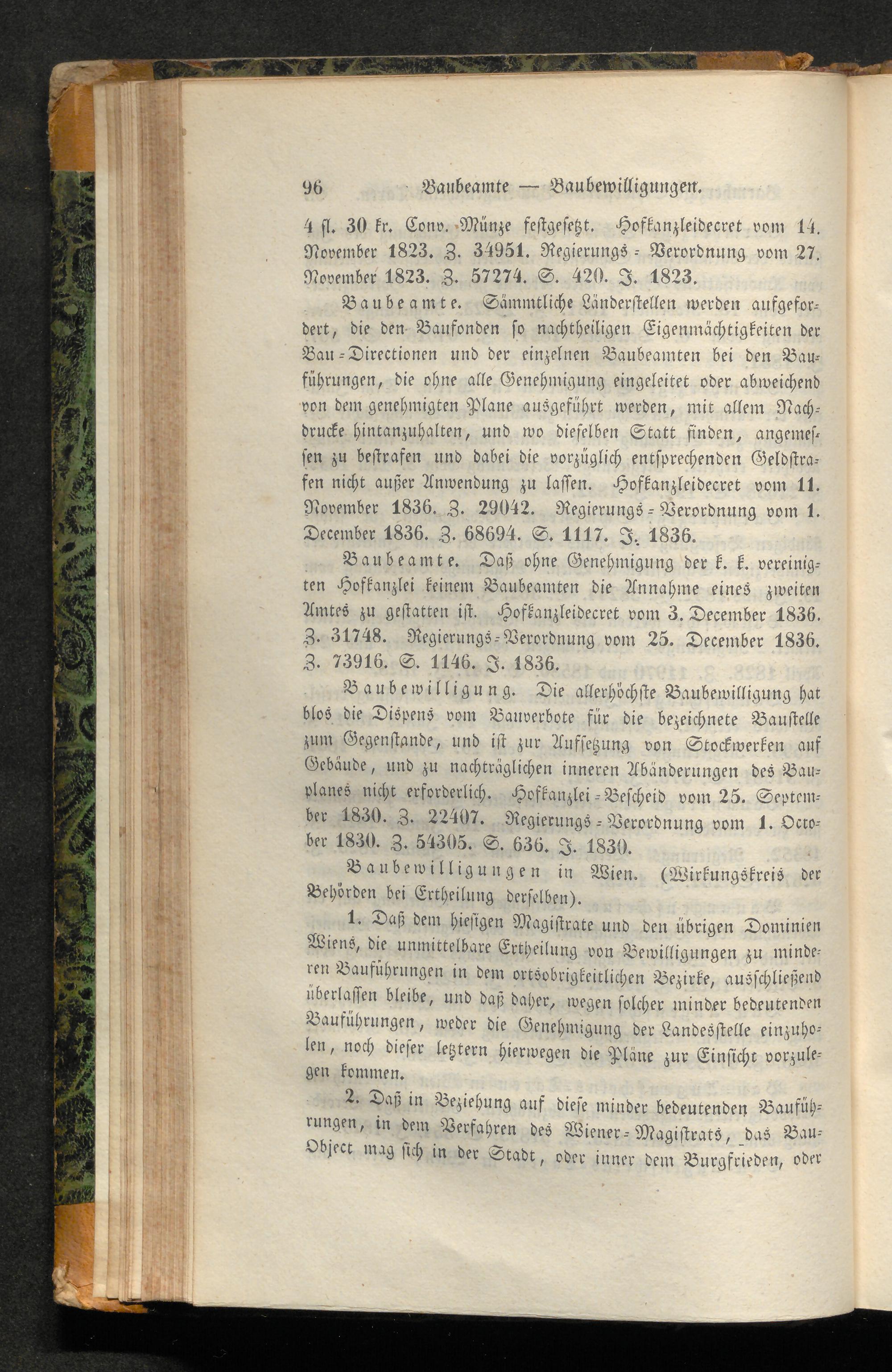 96 Baubeamte — Baubewilligungen.

4 fl. 30 kr. Conv. Münze festgesetzt. Hofkanzleidecret vom 14. November 1823. Z. 34951. Regierungs-Verordnung vom 27. November 1823. Z. 57274. S. 420. J. 1823.

Baubeamte. Sämmtliche Länderstellen werden aufgefordert, die den Baufonden so nachtheiligen Eigenmächtigkeiten der Bau-Directionen und der einzelnen Baubeamten bei den Bauführungen, die ohne alle Genehmigung eingeleitet oder abweichend von dem genehmigten Plane ausgeführt werden, mit allem Nachdrucke hintanzuhalten, und wo dieselben Statt finden, angemessen zu bestrafen und dabei die vorzüglich entsprechenden Geldstrafen nicht außer Anwendung zu lassen. Hofkanzleidecret vom 11. November 1836. Z. 29042. Regierungs-Verordnung vom 1. December 1836. Z. 68694. S. 1117. J. 1836.

Baubeamte. Daß ohne Genehmigung der k. k. vereinigten Hofkanzlei keinem Baubeamten die Annahme eines zweiten Amtes zu gestatten ist. Hofkanzleidecret vom 3. December 1836. Z. 31748. Regierungs-Verordnung vom 25. December 1836. Z. 73916. S. 1146. J. 1836.

Baubewilligung. Die allerhöchste Baubewilligung hat blos die Dispens vom Bauverbote für die bezeichnete Baustelle zum Gegenstande, und ist zur Aufsetzung von Stockwerken auf Gebäude, und zu nachträglichen inneren Abänderungen des Bauplanes nicht erforderlich. Hofkanzlei-Bescheid vom 25. September 1830. Z. 22407. Regierungs-Verordnung vom 1. October 1830. Z. 54305. S. 636. J. 1830.

Baubewilligungen in Wien. (Wirkungskreis der Behörden bei Ertheilung derselben).

1. Daß dem hiesigen Magistrate und den übrigen Dominien Wiens, die unmittelbare Ertheilung von Bewilligungen zu minderen Bauführungen in dem ortsobrigkeitlichen Bezirke, ausschließend überlassen bleibe, und daß daher, wegen solcher minder bedeutenden Bauführungen, weder die Genehmigung der Landesstelle einzuholen, noch dieser letztern hierwegen die Pläne zur Einsicht vorzulegen kommen.

2. Daß in Beziehung auf diese minder bedeutenden Bauführungen, in dem Verfahren des Wiener-Magistrats, das Bau-Object mag sich in der Stadt, oder inner dem Burgfrieden, oder